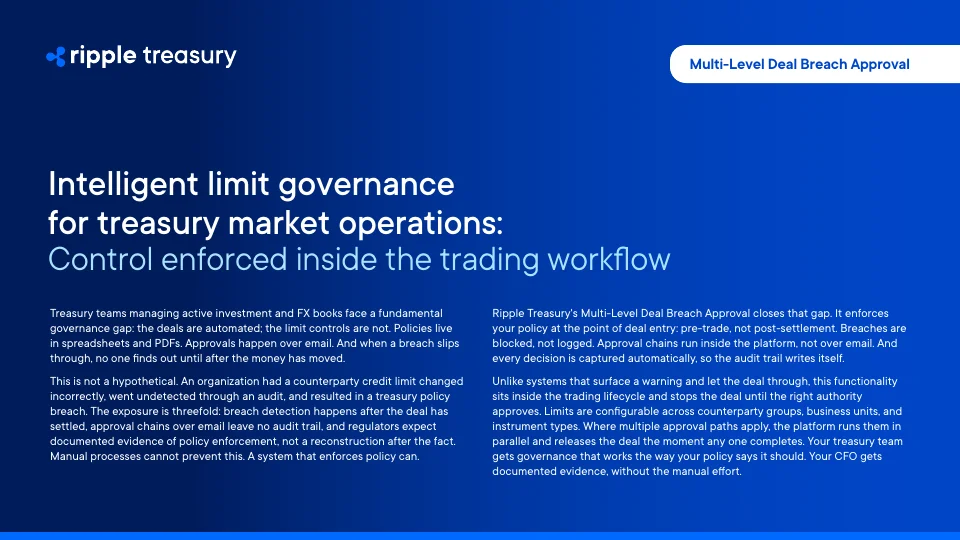 ripple treasury

Multi-Level Deal Breach Approval

Intelligent limit governance for treasury market operations:
Control enforced inside the trading workflow

Treasury teams managing active investment and FX books face a fundamental governance gap: the deals are automated; the limit controls are not. Policies live in spreadsheets and PDFs. Approvals happen over email. And when a breach slips through, no one finds out until after the money has moved.

This is not a hypothetical. An organization had a counterparty credit limit changed incorrectly, went undetected through an audit, and resulted in a treasury policy breach. The exposure is threefold: breach detection happens after the deal has settled, approval chains over email leave no audit trail, and regulators expect documented evidence of policy enforcement, not a reconstruction after the fact. Manual processes cannot prevent this. A system that enforces policy can.

Ripple Treasury's Multi-Level Deal Breach Approval closes that gap. It enforces your policy at the point of deal entry: pre-trade, not post-settlement. Breaches are blocked, not logged. Approval chains run inside the platform, not over email. And every decision is captured automatically, so the audit trail writes itself.

Unlike systems that surface a warning and let the deal through, this functionality sits inside the trading lifecycle and stops the deal until the right authority approves. Limits are configurable across counterparty groups, business units, and instrument types. Where multiple approval paths apply, the platform runs them in parallel and releases the deal the moment any one completes. Your treasury team gets governance that works the way your policy says it should. Your CFO gets documented evidence, without the manual effort.